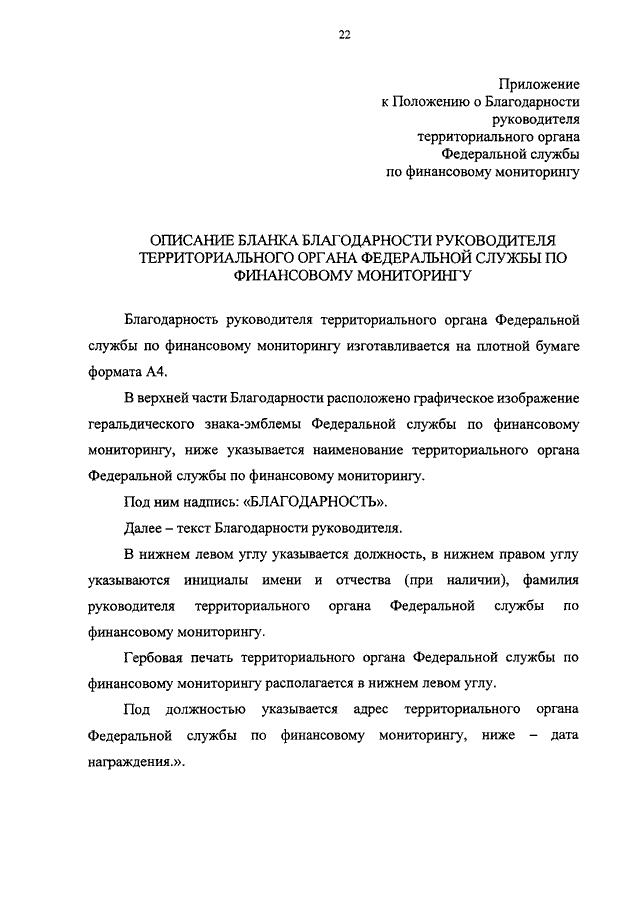 22

Приложение
к Положению о Благодарности
руководителя
территориального органа
Федеральной службы
по финансовому мониторингу

ОПИСАНИЕ БЛАНКА БЛАГОДАРНОСТИ РУКОВОДИТЕЛЯ ТЕРРИТОРИАЛЬНОГО ОРГАНА ФЕДЕРАЛЬНОЙ СЛУЖБЫ ПО ФИНАНСОВОМУ МОНИТОРИНГУ

Благодарность руководителя территориального органа Федеральной службы по финансовому мониторингу изготавливается на плотной бумаге формата А4.

В верхней части Благодарности расположено графическое изображение геральдического знака-эмблемы Федеральной службы по финансовому мониторингу, ниже указывается наименование территориального органа Федеральной службы по финансовому мониторингу.

Под ним надпись: «БЛАГОДАРНОСТЬ».

Далее – текст Благодарности руководителя.

В нижнем левом углу указывается должность, в нижнем правом углу указываются инициалы имени и отчества (при наличии), фамилия руководителя территориального органа Федеральной службы по финансовому мониторингу.

Гербовая печать территориального органа Федеральной службы по финансовому мониторингу располагается в нижнем левом углу.

Под должностью указывается адрес территориального органа Федеральной службы по финансовому мониторингу, ниже – дата награждения.».